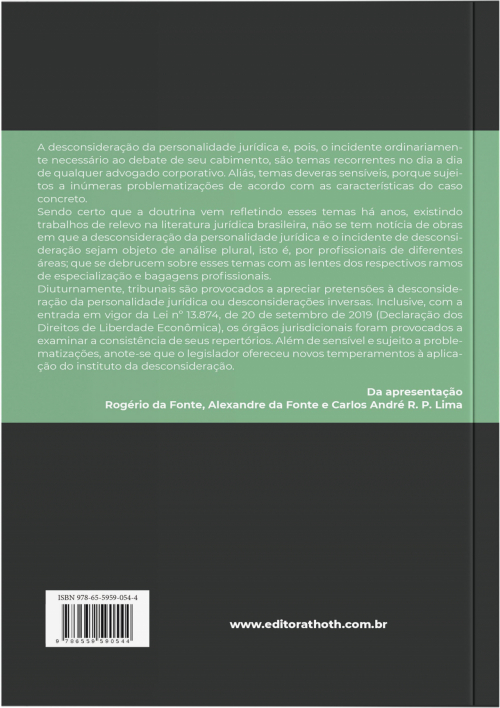 A desconsideração da personalidade jurídica e, pois, o incidente ordinariamente necessário ao debate de seu cabimento, são temas recorrentes no dia a dia de qualquer advogado corporativo. Aliás, temas deveras sensíveis, porque sujeitos a inúmeras problematizações de acordo com as características do caso concreto.
Sendo certo que a doutrina vem refletindo esses temas há anos, existindo trabalhos de relevo na literatura jurídica brasileira, não se tem notícia de obras em que a desconsideração da personalidade jurídica e o incidente de desconsideração sejam objeto de análise plural, isto é, por profissionais de diferentes áreas; que se debrucem sobre esses temas com as lentes dos respectivos ramos de especialização e bagagens profissionais.
Diuturnamente, tribunais são provocados a apreciar pretensões à desconsideração da personalidade jurídica ou desconsiderações inversas. Inclusive, com a entrada em vigor da Lei nº 13.874, de 20 de setembro de 2019 (Declaração dos Direitos de Liberdade Econômica), os órgãos jurisdicionais foram provocados a examinar a consistência de seus repertórios. Além de sensível e sujeito a problematizações, anote-se que o legislador ofereceu novos temperamentos à aplicação do instituto da desconsideração.

Da apresentação
Rogério da Fonte, Alexandre da Fonte e Carlos André R. P. Lima

ISBN 978-65-5959-054-4
9 786559 590544

www.editorathoth.com.br